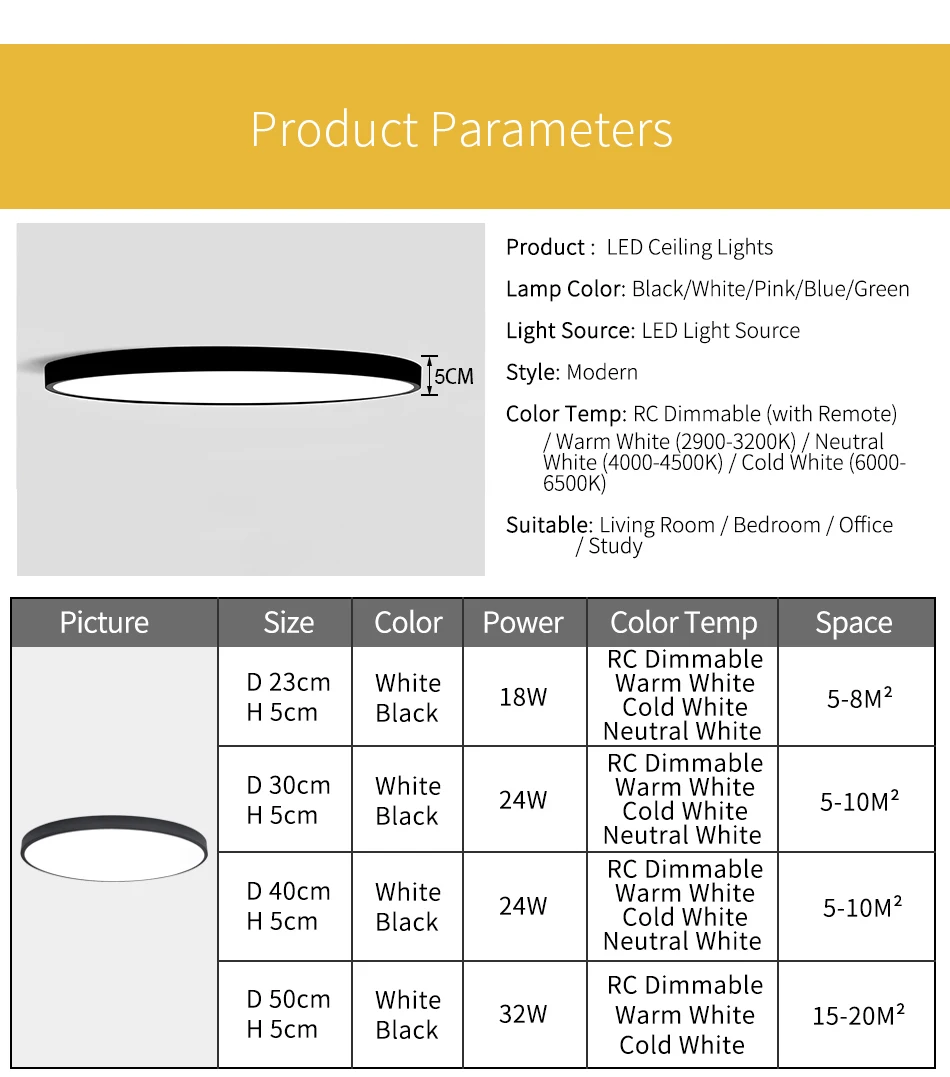 Product Parameters

5CM

Product : LED Ceiling Lights

Lamp Color: Black/White/Pink/Blue/Green

Light Source: LED Light Source

Style: Modern

Color Temp: RC Dimmable (with Remote) / Warm White (2900-3200K) / Neutral White (4000-4500K) / Cold White (6000-6500K)

Suitable: Living Room / Bedroom / Office / Study

| Picture | Size | Color | Power | Color Temp | Space |
|---|---|---|---|---|---|
| | D 23cm H 5cm | White Black | 18W | RC Dimmable Warm White Cold White Neutral White | 5-8M² |
| | D 30cm H 5cm | White Black | 24W | RC Dimmable Warm White Cold White Neutral White | 5-10M² |
| | D 40cm H 5cm | White Black | 24W | RC Dimmable Warm White Cold White Neutral White | 5-10M² |
| | D 50cm H 5cm | White Black | 32W | RC Dimmable Warm White Cold White | 15-20M² |